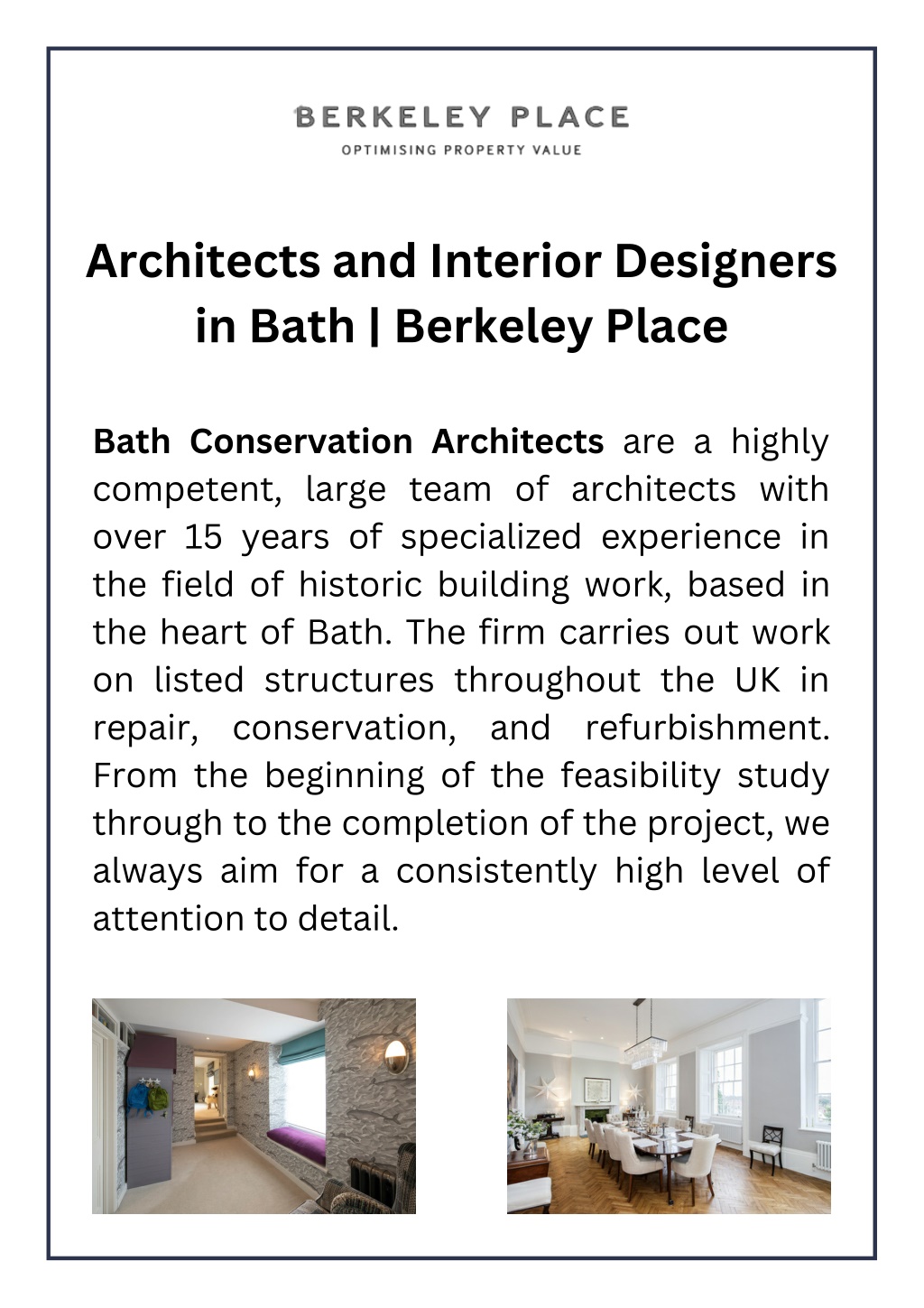 BERKELEY PLACE
OPTIMISING PROPERTY VALUE

Architects and Interior Designers in Bath | Berkeley Place

Bath Conservation Architects are a highly competent, large team of architects with over 15 years of specialized experience in the field of historic building work, based in the heart of Bath. The firm carries out work on listed structures throughout the UK in repair, conservation, and refurbishment. From the beginning of the feasibility study through to the completion of the project, we always aim for a consistently high level of attention to detail.